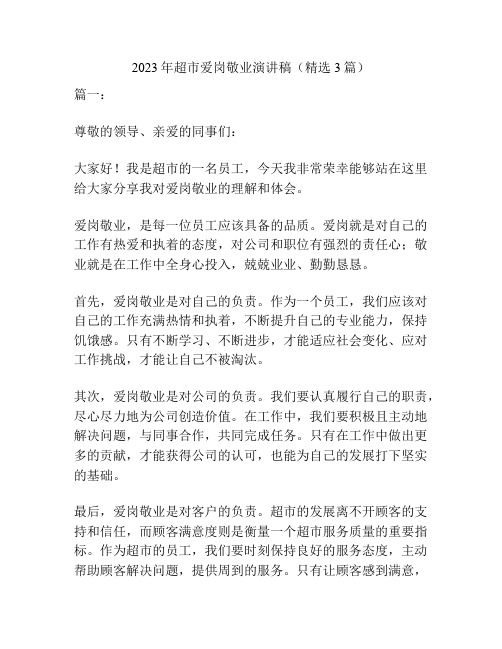 2023 年超市爱岗敬业演讲稿（精选 3 篇）

篇一：

尊敬的领导、亲爱的同事们：

大家好！我是超市的一名员工，今天我非常荣幸能够站在这里给大家分享我对爱岗敬业的理解和体会。

爱岗敬业，是每一位员工应该具备的品质。爱岗就是对自己的工作有热爱和执着的态度，对公司和职位有强烈的责任心；敬业就是在工作中全身心投入，兢兢业业、勤勤恳恳。

首先，爱岗敬业是对自己的负责。作为一个员工，我们应该对自己的工作充满热情和执着，不断提升自己的专业能力，保持饥饿感。只有不断学习、不断进步，才能适应社会变化、应对工作挑战，才能让自己不被淘汰。

其次，爱岗敬业是对公司的负责。我们要认真履行自己的职责，尽心尽力地为公司创造价值。在工作中，我们要积极且主动地解决问题，与同事合作，共同完成任务。只有在工作中做出更多的贡献，才能获得公司的认可，也能为自己的发展打下坚实的基础。

最后，爱岗敬业是对客户的负责。超市的发展离不开顾客的支持和信任，而顾客满意度则是衡量一个超市服务质量的重要指标。作为超市的员工，我们要时刻保持良好的服务态度，主动帮助顾客解决问题，提供周到的服务。只有让顾客感到满意，